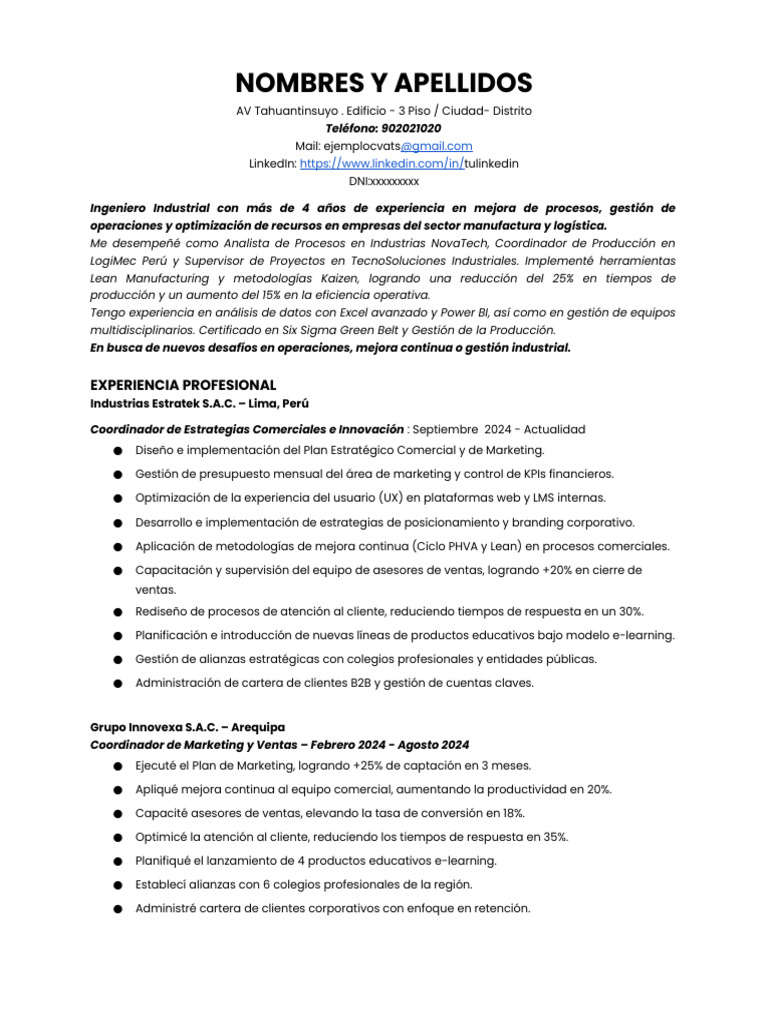 NOMBRES Y APELLIDOS

AV Tahuantinsuyo . Edificio - 3 Piso / Ciudad- Distrito
Teléfono: 902021020
Mail: ejemplocvats@gmail.com
LinkedIn: https://www.linkedin.com/in/tulinkedin
DNI:xxxxxxxxx

Ingeniero Industrial con más de 4 años de experiencia en mejora de procesos, gestión de operaciones y optimización de recursos en empresas del sector manufactura y logística.
Me desempeñé como Analista de Procesos en Industrias NovaTech, Coordinador de Producción en LogiMec Perú y Supervisor de Proyectos en TecnoSoluciones Industriales. Implementé herramientas Lean Manufacturing y metodologías Kaizen, logrando una reducción del 25% en tiempos de producción y un aumento del 15% en la eficiencia operativa.
Tengo experiencia en análisis de datos con Excel avanzado y Power BI, así como en gestión de equipos multidisciplinarios. Certificado en Six Sigma Green Belt y Gestión de la Producción.
En busca de nuevos desafíos en operaciones, mejora continua o gestión industrial.

EXPERIENCIA PROFESIONAL
Industrias Estratek S.A.C. – Lima, Perú

Coordinador de Estrategias Comerciales e Innovación : Septiembre 2024 - Actualidad
● Diseño e implementación del Plan Estratégico Comercial y de Marketing.
● Gestión de presupuesto mensual del área de marketing y control de KPIs financieros.
● Optimización de la experiencia del usuario (UX) en plataformas web y LMS internas.
● Desarrollo e implementación de estrategias de posicionamiento y branding corporativo.
● Aplicación de metodologías de mejora continua (Ciclo PHVA y Lean) en procesos comerciales.
● Capacitación y supervisión del equipo de asesores de ventas, logrando +20% en cierre de ventas.
● Rediseño de procesos de atención al cliente, reduciendo tiempos de respuesta en un 30%.
● Planificación e introducción de nuevas líneas de productos educativos bajo modelo e-learning.
● Gestión de alianzas estratégicas con colegios profesionales y entidades públicas.
● Administración de cartera de clientes B2B y gestión de cuentas claves.

Grupo Innovexa S.A.C. – Arequipa
Coordinador de Marketing y Ventas – Febrero 2024 - Agosto 2024
● Ejecuté el Plan de Marketing, logrando +25% de captación en 3 meses.
● Apliqué mejora continua al equipo comercial, aumentando la productividad en 20%.
● Capacité asesores de ventas, elevando la tasa de conversión en 18%.
● Optimicé la atención al cliente, reduciendo los tiempos de respuesta en 35%.
● Planifiqué el lanzamiento de 4 productos educativos e-learning.
● Establecí alianzas con 6 colegios profesionales de la región.
● Administré cartera de clientes corporativos con enfoque en retención.